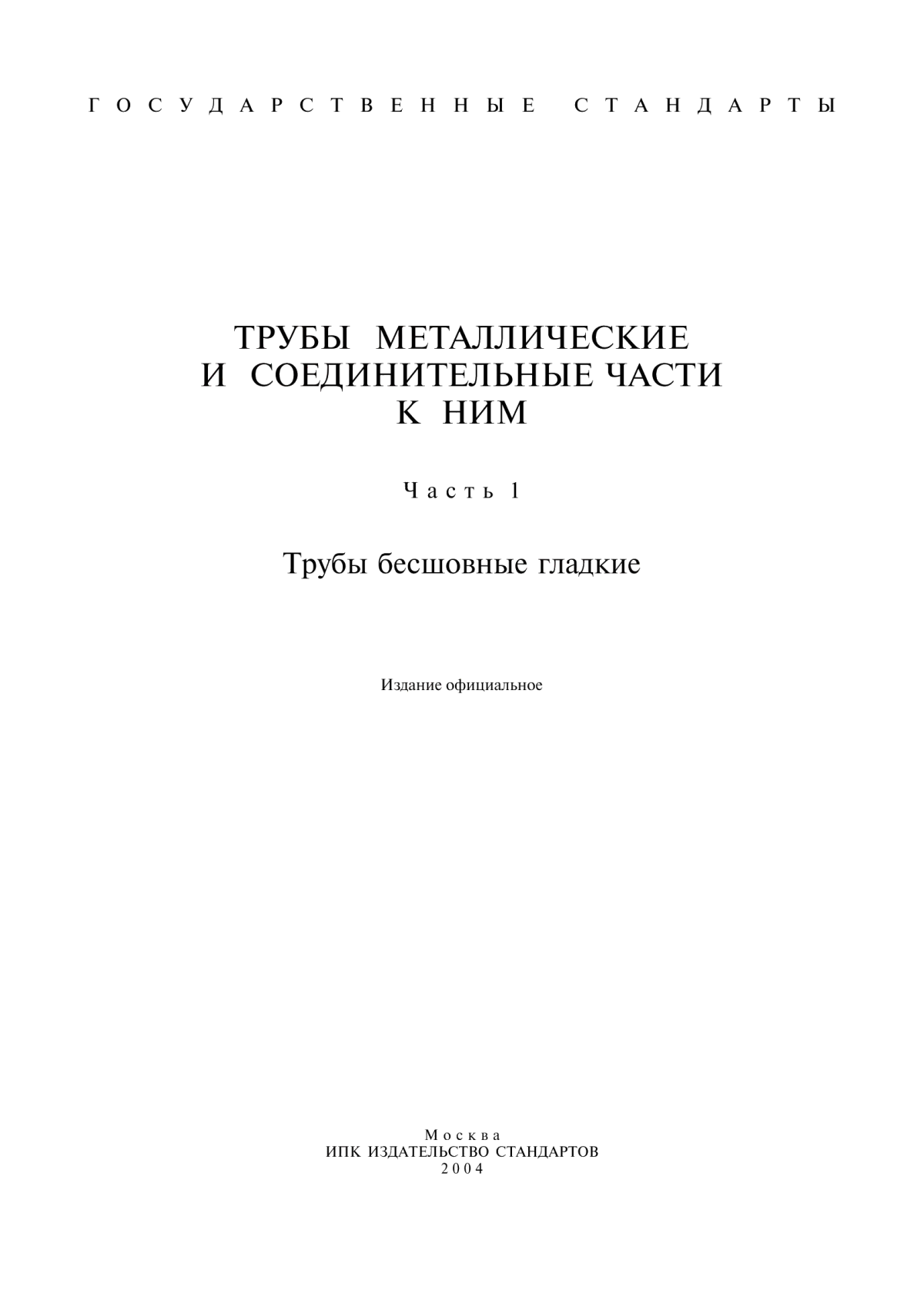 ГОСУДАРСТВЕННЫЕ СТАНДАРТЫ

ТРУБЫ МЕТАЛЛИЧЕСКИЕ И СОЕДИНИТЕЛЬНЫЕ ЧАСТИ К НИМ

Часть 1

Трубы бесшовные гладкие

Издание официальное

Москва
ИПК ИЗДАТЕЛЬСТВО СТАНДАРТОВ
2004